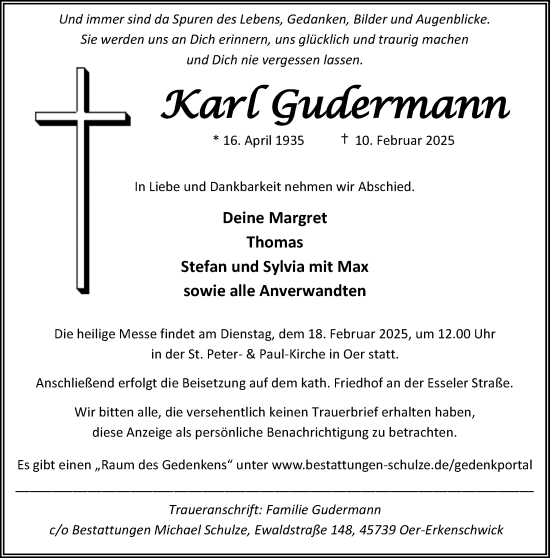 Und immer sind da Spuren des Lebens, Gedanken, Bilder und Augenblicke. Sie werden uns an Dich erinnern, uns glücklich und traurig machen und Dich nie vergessen lassen.

Karl Gudermann

* 16. April 1935 † 10. Februar 2025

In Liebe und Dankbarkeit nehmen wir Abschied.

Deine Margret
Thomas
Stefan und Sylvia mit Max
sowie alle Anverwandten

Die heilige Messe findet am Dienstag, dem 18. Februar 2025, um 12.00 Uhr in der St. Peter- & Paul-Kirche in Oer statt.

Anschließend erfolgt die Beisetzung auf dem kath. Friedhof an der Esseler Straße.

Wir bitten alle, die versehentlich keinen Trauerbrief erhalten haben, diese Anzeige als persönliche Benachrichtigung zu betrachten.

Es gibt einen „Raum des Gedenkens“ unter www.bestattungen-schulze.de/gedenkportal

Traueranschrift: Familie Gudermann
c/o Bestattungen Michael Schulze, Ewaldstraße 148, 45739 Oer-Erkenschwick